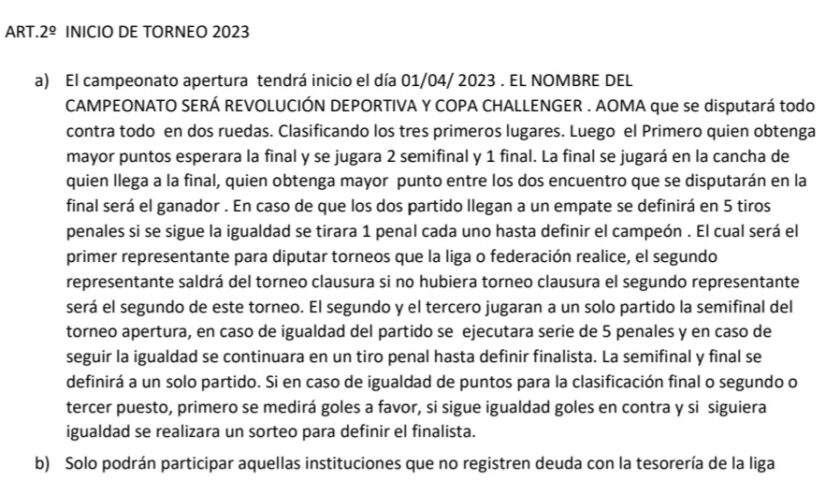 ART.2º INICIO DE TORNEO 2023

a) El campeonato apertura tendrá inicio el día 01/04/ 2023 . EL NOMBRE DEL CAMPEONATO SERÁ REVOLUCIÓN DEPORTIVA Y COPA CHALLENGER . AOMA que se disputará todo contra todo en dos ruedas. Clasificando los tres primeros lugares. Luego el Primero quien obtenga mayor puntos esperara la final y se jugara 2 semifinal y 1 final. La final se jugará en la cancha de quien llega a la final, quien obtenga mayor punto entre los dos encuentro que se disputarán en la final será el ganador . En caso de que los dos partido llegan a un empate se definirá en 5 tiros penales si se sigue la igualdad se tirara 1 penal cada uno hasta definir el campeón . El cual será el primer representante para diputar torneos que la liga o federación realice, el segundo representante saldrá del torneo clausura si no hubiera torneo clausura el segundo representante será el segundo de este torneo. El segundo y el tercero jugaran a un solo partido la semifinal del torneo apertura, en caso de igualdad del partido se ejecutara serie de 5 penales y en caso de seguir la igualdad se continuara en un tiro penal hasta definir finalista. La semifinal y final se definirá a un solo partido. Si en caso de igualdad de puntos para la clasificación final o segundo o tercer puesto, primero se medirá goles a favor, si sigue igualdad goles en contra y si siguiera igualdad se realizara un sorteo para definir el finalista.

b) Solo podrán participar aquellas instituciones que no registren deuda con la tesorería de la liga